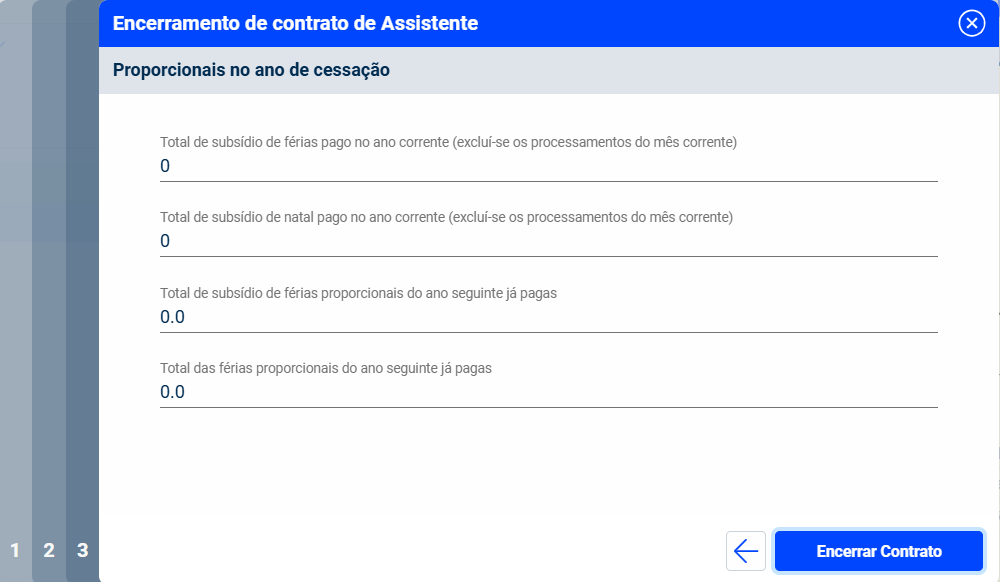 Encerramento de contrato de Assistente

Proporcionais no ano de cessação

Total de subsídio de férias pago no ano corrente (excluí-se os processamentos do mês corrente)
0

Total de subsídio de natal pago no ano corrente (excluí-se os processamentos do mês corrente)
0

Total de subsídio de férias proporcionais do ano seguinte já pagas
0.0

Total das férias proporcionais do ano seguinte já pagas
0.0

1 2 3

Encerrar Contrato